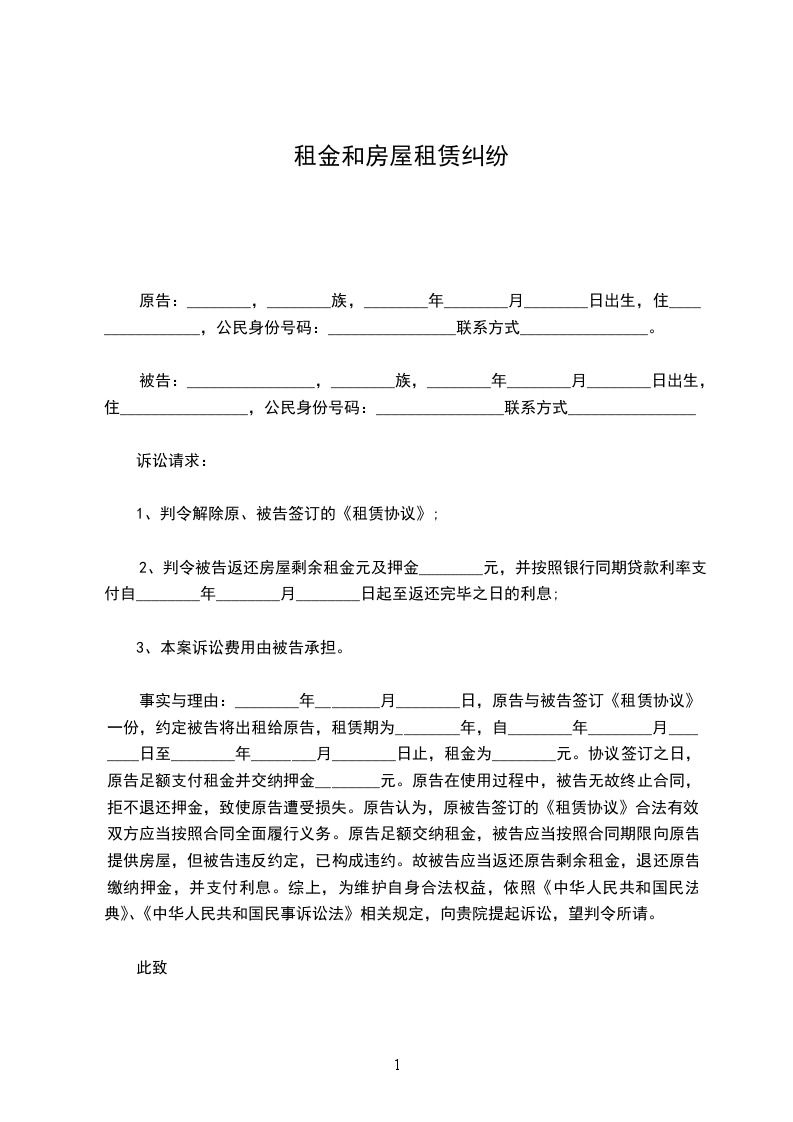 租金和房屋租赁纠纷

原告：________，________族，________年________月________日出生，住________________，公民身份号码：________________联系方式________________。

被告：________________，________族，________年________月________日出生，住________________，公民身份号码：________________联系方式________________

诉讼请求：

1、判令解除原、被告签订的《租赁协议》；

2、判令被告返还房屋剩余租金元及押金________元，并按照银行同期贷款利率支付自________年________月________日起至返还完毕之日的利息；

3、本案诉讼费用由被告承担。

事实与理由：________年________月________日，原告与被告签订《租赁协议》一份，约定被告将出租给原告，租赁期为________年，自________年________月________日至________年________月________日止，租金为________元。协议签订之日，原告足额支付租金并交纳押金________元。原告在使用过程中，被告无故终止合同，拒不退还押金，致使原告遭受损失。原告认为，原被告签订的《租赁协议》合法有效双方应当按照合同全面履行义务。原告足额交纳租金，被告应当按照合同期限向原告提供房屋，但被告违反约定，已构成违约。故被告应当返还原告剩余租金，退还原告缴纳押金，并支付利息。综上，为维护自身合法权益，依照《中华人民共和国民法典》、《中华人民共和国民事诉讼法》相关规定，向贵院提起诉讼，望判令所请。

此致

1